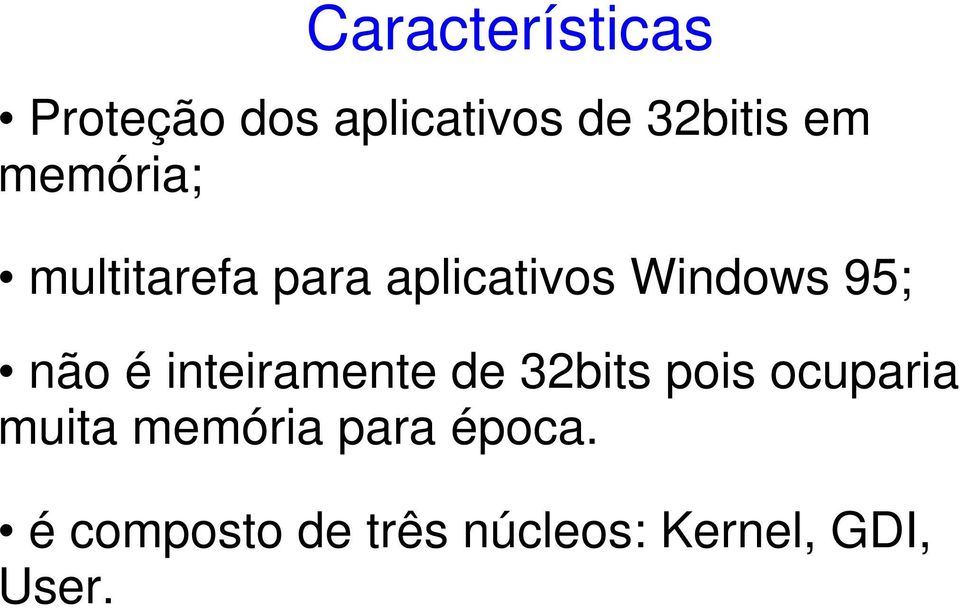 Características

• Proteção dos aplicativos de 32bitis em memória;

• multitarefa para aplicativos Windows 95;

• não é inteiramente de 32bits pois ocuparia muita memória para época.

• é composto de três núcleos: Kernel, GDI, User.